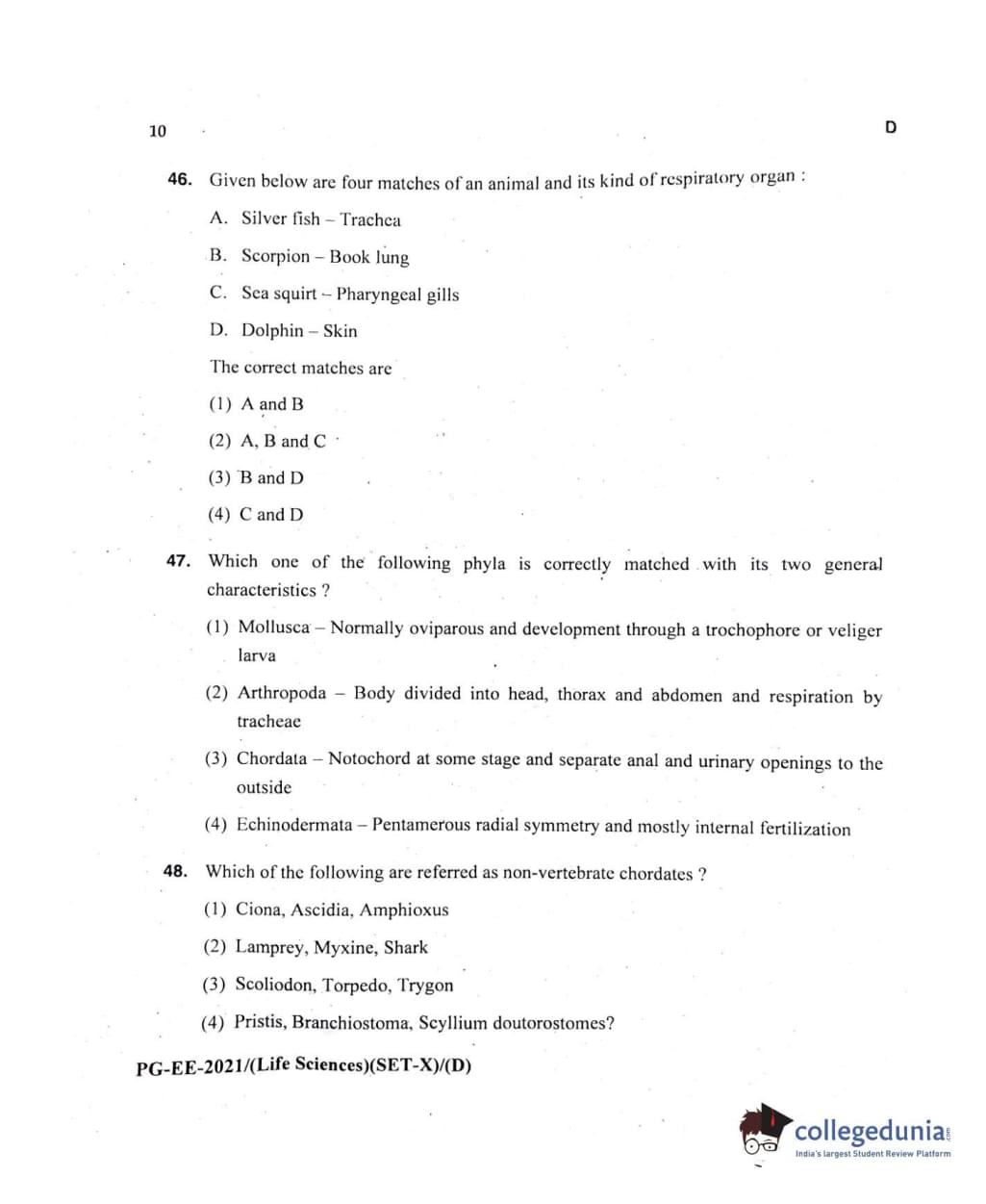 10

D

46. Given below are four matches of an animal and its kind of respiratory organ :

A. Silver fish – Trachea

B. Scorpion – Book lung

C. Sea squirt – Pharyngeal gills

D. Dolphin – Skin

The correct matches are

(1) A and B

(2) A, B and C

(3) B and D

(4) C and D

47. Which one of the following phyla is correctly matched with its two general characteristics ?

(1) Mollusca – Normally oviparous and development through a trochophore or veliger larva

(2) Arthropoda – Body divided into head, thorax and abdomen and respiration by tracheae

(3) Chordata – Notochord at some stage and separate anal and urinary openings to the outside

(4) Echinodermata – Pentamerous radial symmetry and mostly internal fertilization

48. Which of the following are referred as non-vertebrate chordates ?

(1) Ciona, Ascidia, Amphioxus

(2) Lamprey, Myxine, Shark

(3) Scoliodon, Torpedo, Trygon

(4) Pristis, Branchiostoma, Scyllium doutorostomes?

PG-EE-2021/(Life Sciences)(SET-X)/(D)

collegedunia.com
India's largest Student Review Platform